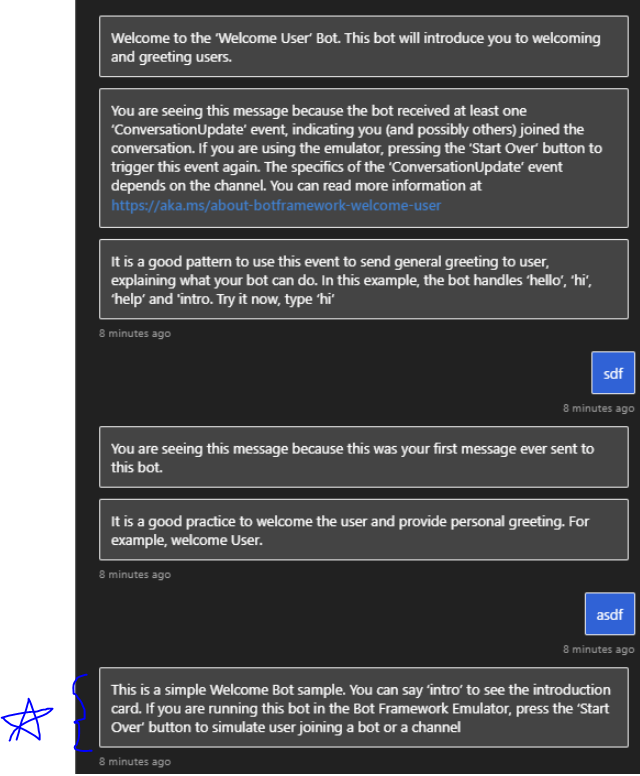 Welcome to the 'Welcome User' Bot. This bot will introduce you to welcoming and greeting users.

You are seeing this message because the bot received at least one 'ConversationUpdate' event, indicating you (and possibly others) joined the conversation. If you are using the emulator, pressing the 'Start Over' button to trigger this event again. The specifics of the 'ConversationUpdate' event depends on the channel. You can read more information at https://aka.ms/about-botframework-welcome-user

It is a good pattern to use this event to send general greeting to user, explaining what your bot can do. In this example, the bot handles 'hello', 'hi', 'help' and 'intro. Try it now, type 'hi'

8 minutes ago

sdf

8 minutes ago

You are seeing this message because this was your first message ever sent to this bot.

It is a good practice to welcome the user and provide personal greeting. For example, welcome User.

8 minutes ago

asdf

8 minutes ago

This is a simple Welcome Bot sample. You can say 'intro' to see the introduction card. If you are running this bot in the Bot Framework Emulator, press the 'Start Over' button to simulate user joining a bot or a channel

8 minutes ago